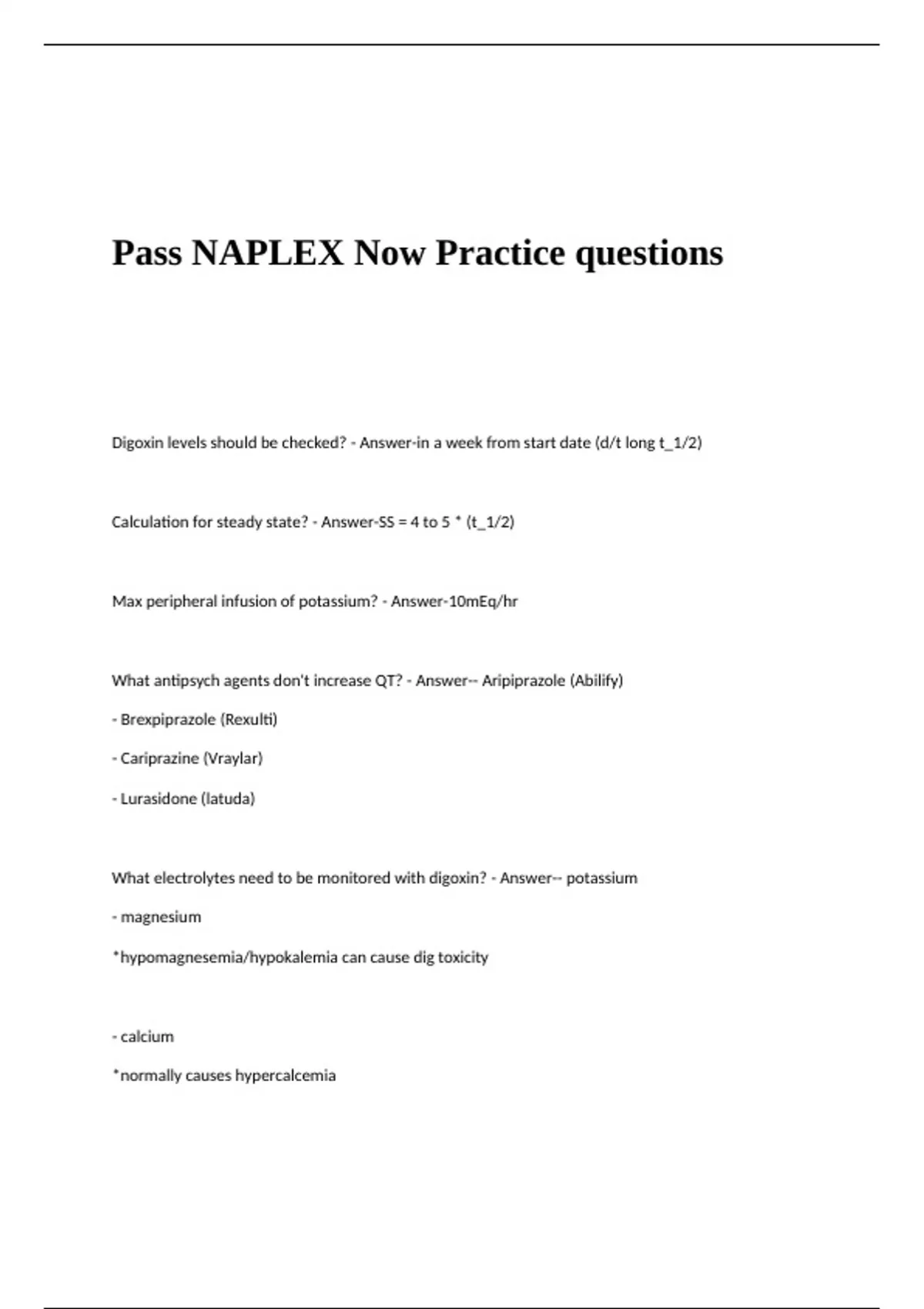 Pass NAPLEX Now Practice questions

Digoxin levels should be checked? - Answer-in a week from start date (d/t long t_1/2)

Calculation for steady state? - Answer-SS = 4 to 5 * (t_1/2)

Max peripheral infusion of potassium? - Answer-10mEq/hr

What antipsych agents don't increase QT? - Answer-- Aripiprazole (Abilify)

- Brexpiprazole (Rexulti)

- Cariprazine (Vraylar)

- Lurasidone (latuda)

What electrolytes need to be monitored with digoxin? - Answer-- potassium

- magnesium

*hypomagnesemia/hypokalemia can cause dig toxicity

- calcium

*normally causes hypercalcemia